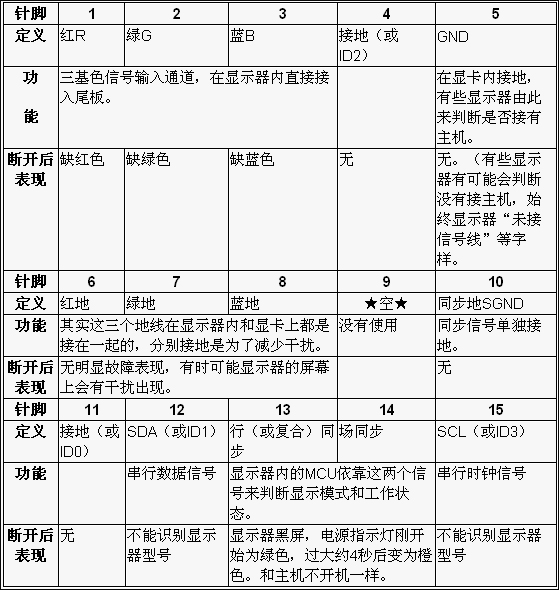 | 针脚 | 1 | 2 | 3 | 4 | 5 |
|---|---|---|---|---|---|
| 定义 | 红R | 绿G | 蓝B | 接地（或ID2） | GND |
| 功能 | 三基色信号输入通道，在显示器内直接接入尾板。 | | | | 在显卡内接地，有些显示器由此来判断是否接有主机。 |
| 断开后表现 | 缺红色 | 缺绿色 | 缺蓝色 | 无 | 无。（有些显示器有可能会判断没有接主机，始终显示器“未接信号线”等字样。 |
| 针脚 | 6 | 7 | 8 | 9 | 10 |
| 定义 | 红地 | 绿地 | 蓝地 | ★空★ | 同步地SGND |
| 功能 | 其实这三个地线在显示器内和显卡上都是接在一起的，分别接地是为了减少干扰。 | | | 没有使用 | 同步信号单独接地。 |
| 断开后表现 | 无明显故障表现，有时可能显示器的屏幕上会有干扰出现。 | | | | 无 |
| 针脚 | 11 | 12 | 13 | 14 | 15 |
| 定义 | 接地（或ID0） | SDA（或ID1） | 行（或复合）同步 | 场同步 | SCL（或ID3） |
| 功能 | | 串行数据信号 | 显示器内的MCU依靠这两个信号来判断显示模式和工作状态。 | | 串行时钟信号 |
| 断开后表现 | 无 | 不能识别显示器型号 | 显示器黑屏，电源指示灯刚开始为绿色，过大约4秒后变为橙色。和主机不开机一样。 | | 不能识别显示器型号 |